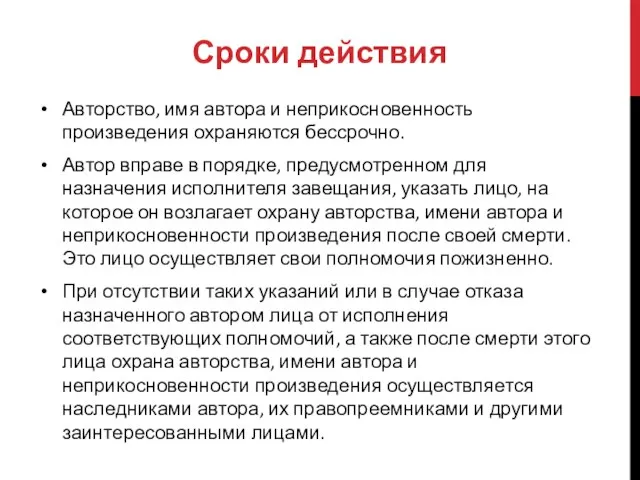 Сроки действия

• Авторство, имя автора и неприкосновенность произведения охраняются бессрочно.

• Автор вправе в порядке, предусмотренном для назначения исполнителя завещания, указать лицо, на которое он возлагает охрану авторства, имени автора и неприкосновенности произведения после своей смерти. Это лицо осуществляет свои полномочия пожизненно.

• При отсутствии таких указаний или в случае отказа назначенного автором лица от исполнения соответствующих полномочий, а также после смерти этого лица охрана авторства, имени автора и неприкосновенности произведения осуществляется наследниками автора, их правопреемниками и другими заинтересованными лицами.